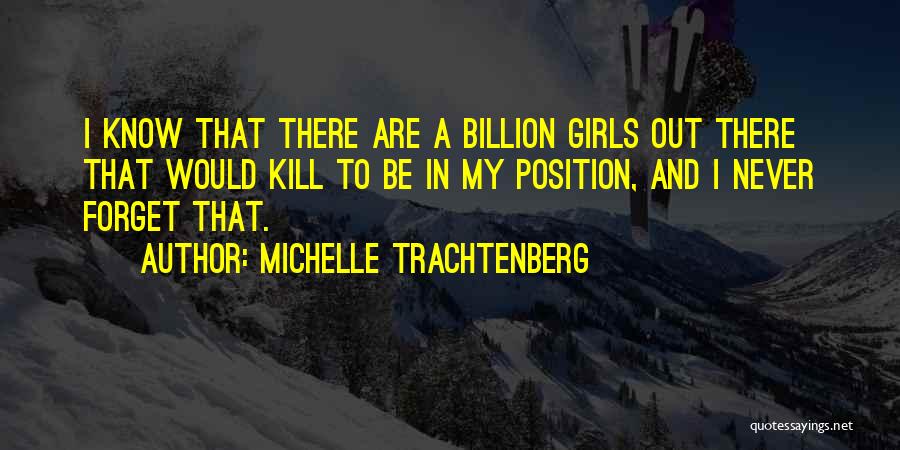 I KNOW THAT THERE ARE A BILLION GIRLS OUT THERE THAT WOULD KILL TO BE IN MY POSITION, AND I NEVER FORGET THAT.

AUTHOR: MICHELLE TRACHTENBERG

quotessayings.net